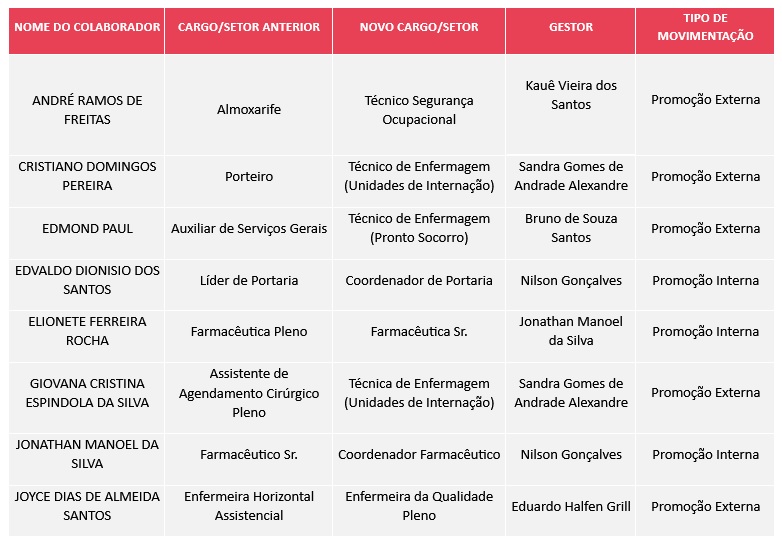 | NOME DO COLABORADOR | CARGO/SETOR ANTERIOR | NOVO CARGO/SETOR | GESTOR | TIPO DE MOVIMENTAÇÃO |
|---|---|---|---|---|
| ANDRÉ RAMOS DE FREITAS | Almoxarife | Técnico Segurança Ocupacional | Kauê Vieira dos Santos | Promoção Externa |
| CRISTIANO DOMINGOS PEREIRA | Porteiro | Técnico de Enfermagem (Unidades de Internação) | Sandra Gomes de Andrade Alexandre | Promoção Externa |
| EDMOND PAUL | Auxiliar de Serviços Gerais | Técnico de Enfermagem (Pronto Socorro) | Bruno de Souza Santos | Promoção Externa |
| EDVALDO DIONISIO DOS SANTOS | Líder de Portaria | Coordenador de Portaria | Nilson Gonçalves | Promoção Interna |
| ELIONETE FERREIRA ROCHA | Farmacêutica Pleno | Farmacêutica Sr. | Jonathan Manoel da Silva | Promoção Interna |
| GIOVANA CRISTINA ESPINDOLA DA SILVA | Assistente de Agendamento Cirúrgico Pleno | Técnica de Enfermagem (Unidades de Internação) | Sandra Gomes de Andrade Alexandre | Promoção Externa |
| JONATHAN MANOEL DA SILVA | Farmacêutico Sr. | Coordenador Farmacêutico | Nilson Gonçalves | Promoção Interna |
| JOYCE DIAS DE ALMEIDA SANTOS | Enfermeira Horizontal Assistencial | Enfermeira da Qualidade Pleno | Eduardo Halfen Grill | Promoção Externa |